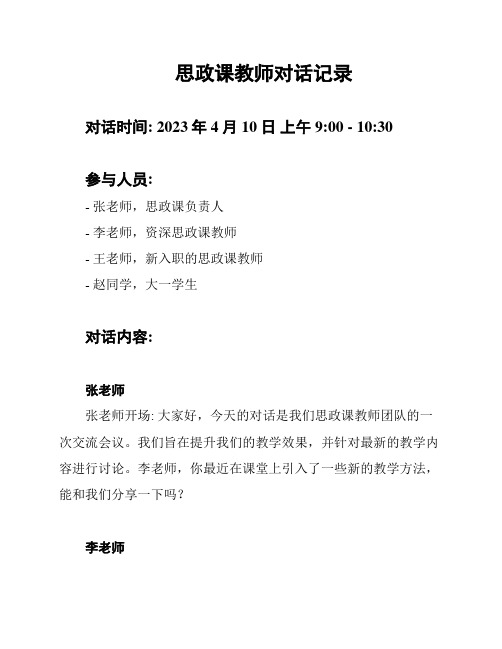 思政课教师对话记录

对话时间: 2023 年 4 月 10 日 上午 9:00 - 10:30

参与人员:

- 张老师，思政课负责人
- 李老师，资深思政课教师
- 王老师，新入职的思政课教师
- 赵同学，大一学生

对话内容:

张老师

张老师开场: 大家好，今天的对话是我们思政课教师团队的一次交流会议。我们旨在提升我们的教学效果，并针对最新的教学内容进行讨论。李老师，你最近在课堂上引入了一些新的教学方法，能和我们分享一下吗？

李老师